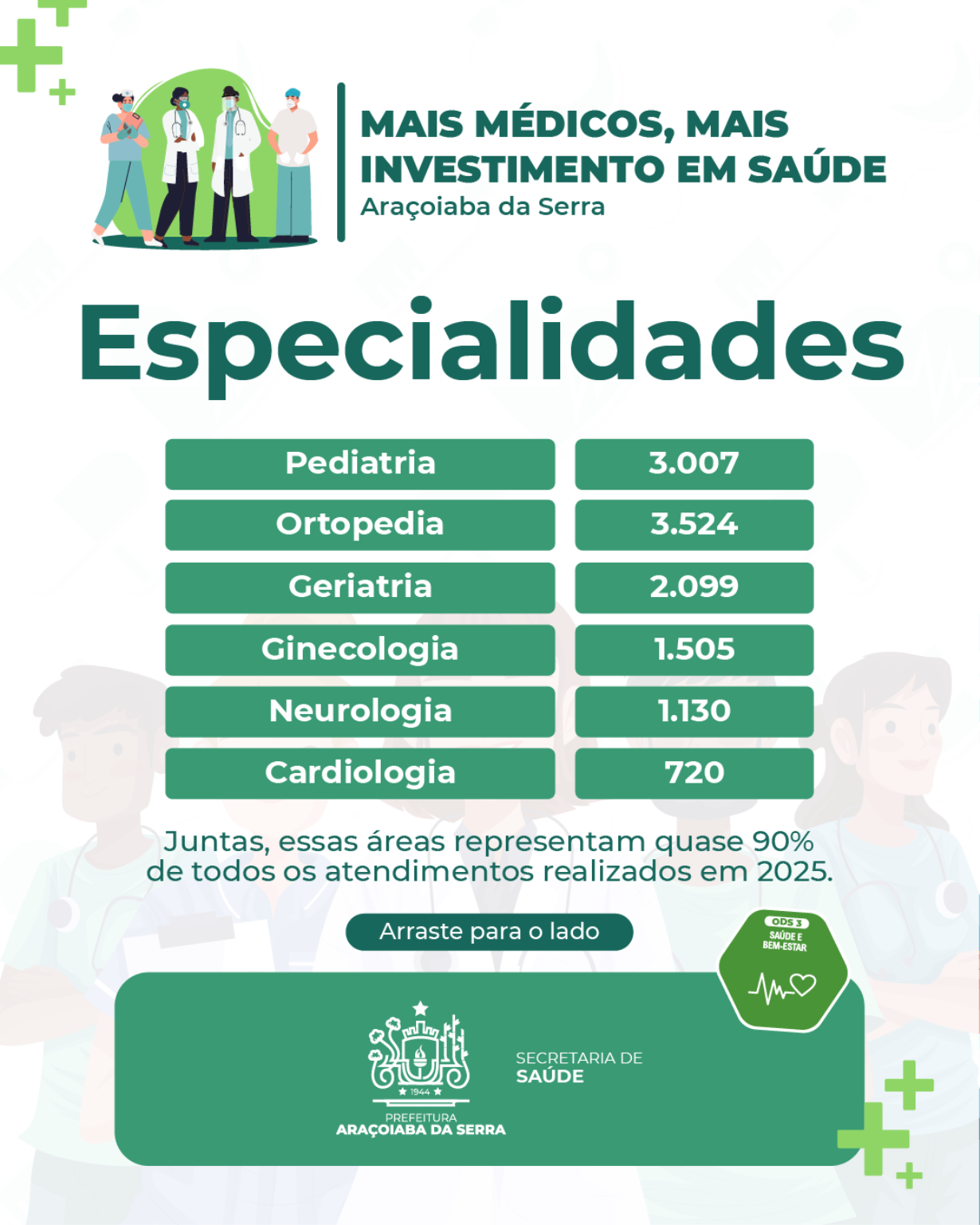 MAIS MÉDICOS, MAIS INVESTIMENTO EM SAÚDE
Araçoiaba da Serra

Especialidades

| Pediatria | 3.007 |
|---|---|
| Ortopedia | 3.524 |
| Geriatria | 2.099 |
| Ginecologia | 1.505 |
| Neurologia | 1.130 |
| Cardiologia | 720 |

Juntas, essas áreas representam quase 90% de todos os atendimentos realizados em 2025.

Arraste para o lado

ODS 3
SAÚDE E BEM-ESTAR

1944
PREFEITURA
ARAÇOIABA DA SERRA

SECRETARIA DE
SAÚDE